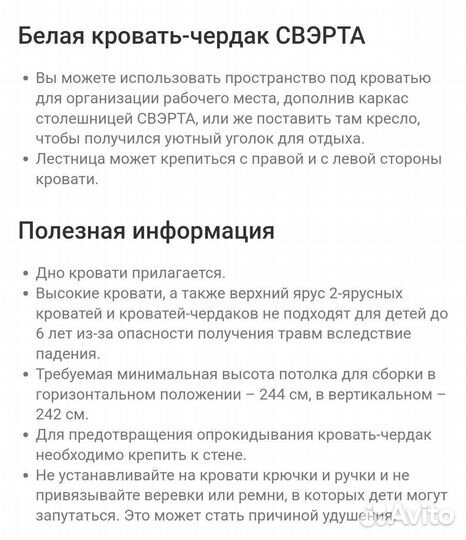 Белая кровать-чердак СВЭРТА

• Вы можете использовать пространство под кроватью для организации рабочего места, дополнив каркас столешницей СВЭРТА, или же поставить там кресло, чтобы получился уютный уголок для отдыха.
• Лестница может крепиться с правой и с левой стороны кровати.

Полезная информация

• Дно кровати прилагается.
• Высокие кровати, а также верхний ярус 2-ярусных кроватей и кроватей-чердаков не подходят для детей до 6 лет из-за опасности получения травм вследствие падения.
• Требуемая минимальная высота потолка для сборки в горизонтальном положении – 244 см, в вертикальном – 242 см.
• Для предотвращения опрокидывания кровать-чердак необходимо крепить к стене.
• Не устанавливайте на кровати крючки и ручки и не привязывайте веревки или ремни, в которых дети могут запутаться. Это может стать причиной удушения.

Avito